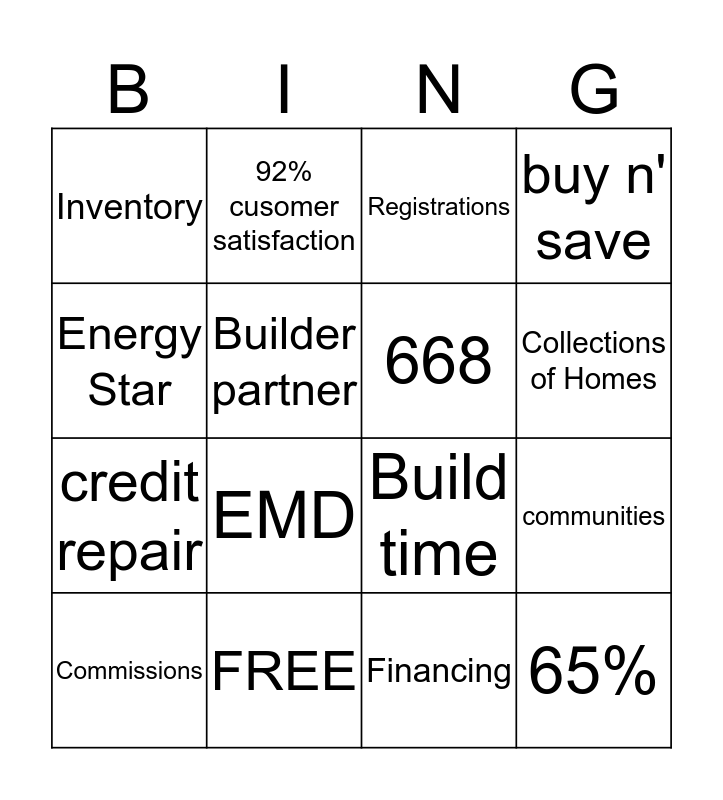 | B | I | N | G |
|---|---|---|---|
| Inventory | 92% cusomer satisfaction | Registrations | buy n' save |
| Energy Star | Builder partner | 668 | Collections of Homes |
| credit repair | EMD | Build time | communities |
| Commissions | FREE | Financing | 65% |